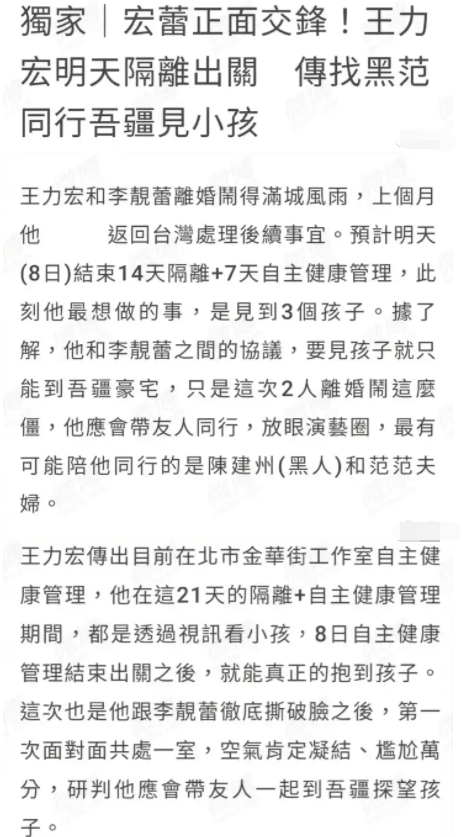 獨家｜宏蕾正面交鋒！王力宏明天隔離出關　傳找黑范同行吾疆見小孩

王力宏和李靚蕾離婚鬧得滿城風雨，上個月他　　返回台灣處理後續事宜。預計明天(8日)結束14天隔離+7天自主健康管理，此刻他最想做的事，是見到3個孩子。據了解，他和李靚蕾之間的協議，要見孩子就只能到吾疆豪宅，只是這次2人離婚鬧這麼僵，他應會帶友人同行，放眼演藝圈，最有可能陪他同行的是陳建州(黑人)和范范夫婦。

王力宏傳出目前在北市金華街工作室自主健康管理，他在這21天的隔離+自主健康管理期間，都是透過視訊看小孩，8日自主健康管理結束出關之後，就能真正的抱到孩子。這次也是他跟李靚蕾徹底撕破臉之後，第一次面對面共處一室，空氣肯定凝結、尷尬萬分，研判他應會帶友人一起到吾疆探望孩子。